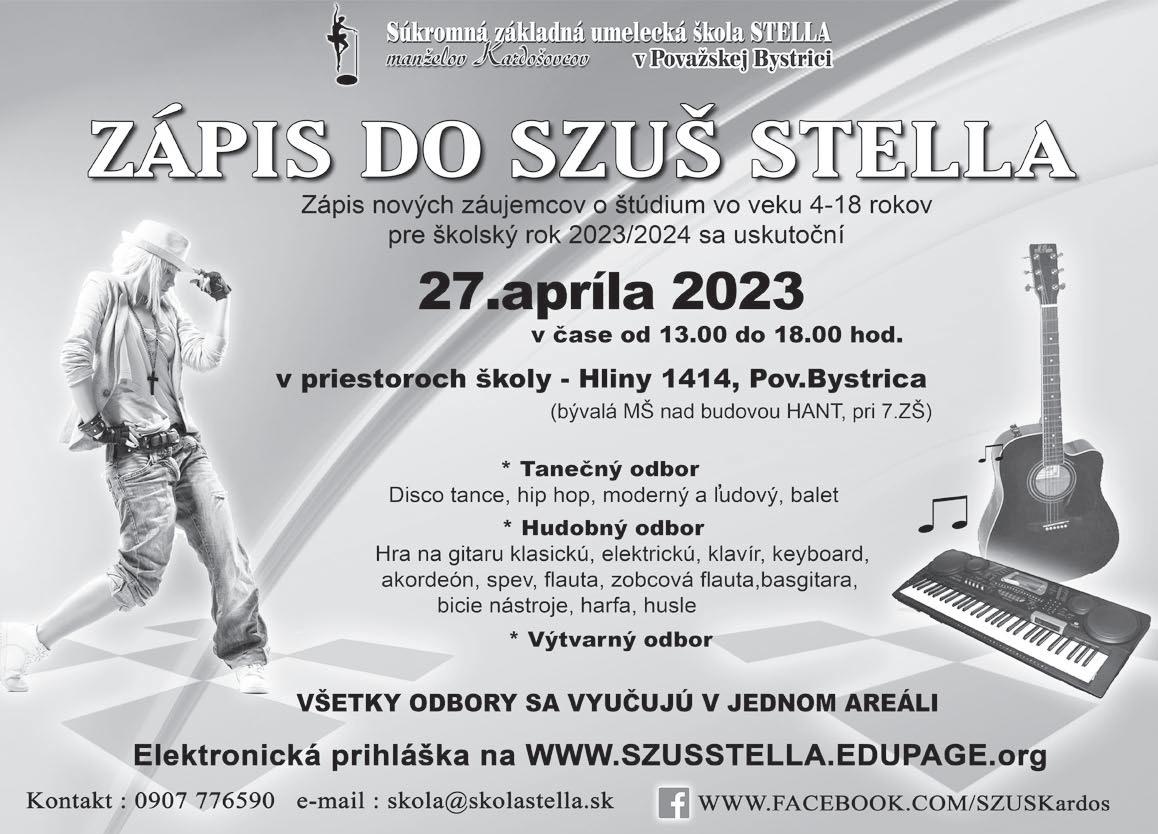 Súkromná základná umelecká škola STELLA
manželov Kardošovcov v Považskej Bystrici

ZÁPIS DO SZUŠ STELLA

Zápis nových záujemcov o štúdium vo veku 4-18 rokov pre školský rok 2023/2024 sa uskutoční

27.apríla 2023
v čase od 13.00 do 18.00 hod.

v priestoroch školy - Hliny 1414, Pov.Bystrica
(bývalá MŠ nad budovou HANT, pri 7.ZŠ)

* Tanečný odbor
Disco tance, hip hop, moderný a ľudový, balet

* Hudobný odbor
Hra na gitaru klasickú, elektrickú, klavír, keyboard, akordeón, spev, flauta, zobcová flauta,basgitara, bicie nástroje, harfa, husle

* Výtvarný odbor

VŠETKY ODBORY SA VYUČUJÚ V JEDNOM AREÁLI

Elektronická prihláška na WWW.SZUSSTELLA.EDUPAGE.org

Kontakt : 0907 776590 e-mail : skola@skolastella.sk

WWW.FACEBOOK.COM/SZUSKardos